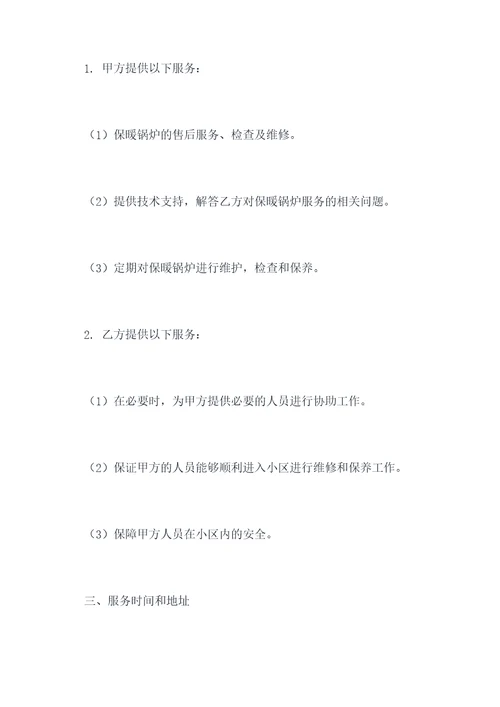 1. 甲方提供以下服务：

（1）保暖锅炉的售后服务、检查及维修。

（2）提供技术支持，解答乙方对保暖锅炉服务的相关问题。

（3）定期对保暖锅炉进行维护，检查和保养。

2. 乙方提供以下服务：

（1）在必要时，为甲方提供必要的人员进行协助工作。

（2）保证甲方的人员能够顺利进入小区进行维修和保养工作。

（3）保障甲方人员在小区内的安全。

三、服务时间和地址